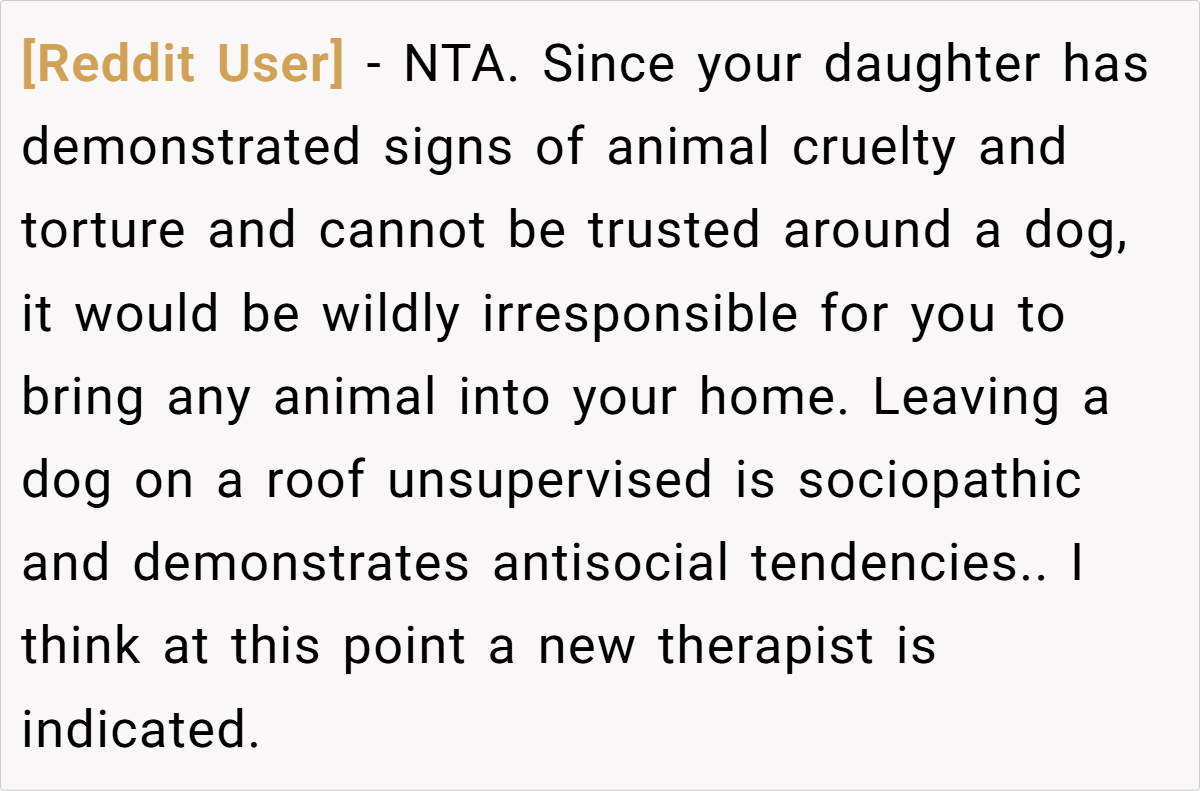 [Reddit User] - NTA. Since your daughter has demonstrated signs of animal cruelty and torture and cannot be trusted around a dog, it would be wildly irresponsible for you to bring any animal into your home. Leaving a dog on a roof unsupervised is sociopathic and demonstrates antisocial tendencies.. I think at this point a new therapist is indicated.